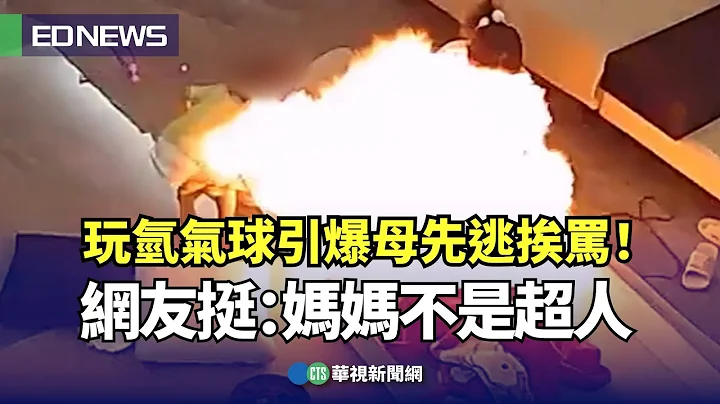 EDNEWS

玩氫氣球引爆母先逃挨罵!

網友挺:媽媽不是超人

CTS 華視新聞網